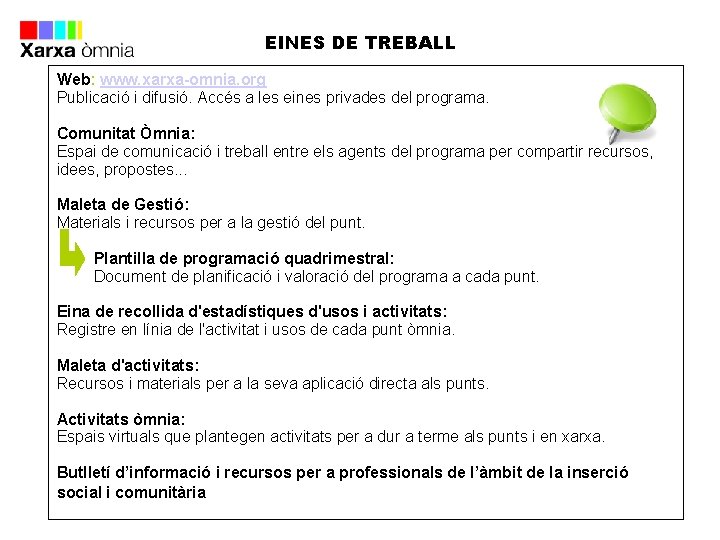 Xarxa òmnia

EINES DE TREBALL

Web: www.xarxa-omnia.org
Publicació i difusió. Accés a les eines privades del programa.

Comunitat Òmnia:
Espai de comunicació i treball entre els agents del programa per compartir recursos, idees, propostes...

Maleta de Gestió:
Materials i recursos per a la gestió del punt.

Plantilla de programació quadrimestral:
Document de planificació i valoració del programa a cada punt.

Eina de recollida d'estadístiques d'usos i activitats:
Registre en línia de l'activitat i usos de cada punt òmnia.

Maleta d'activitats:
Recursos i materials per a la seva aplicació directa als punts.

Activitats òmnia:
Espais virtuals que plantegen activitats per a dur a terme als punts i en xarxa.

Butlletí d'informació i recursos per a professionals de l'àmbit de la inserció social i comunitària